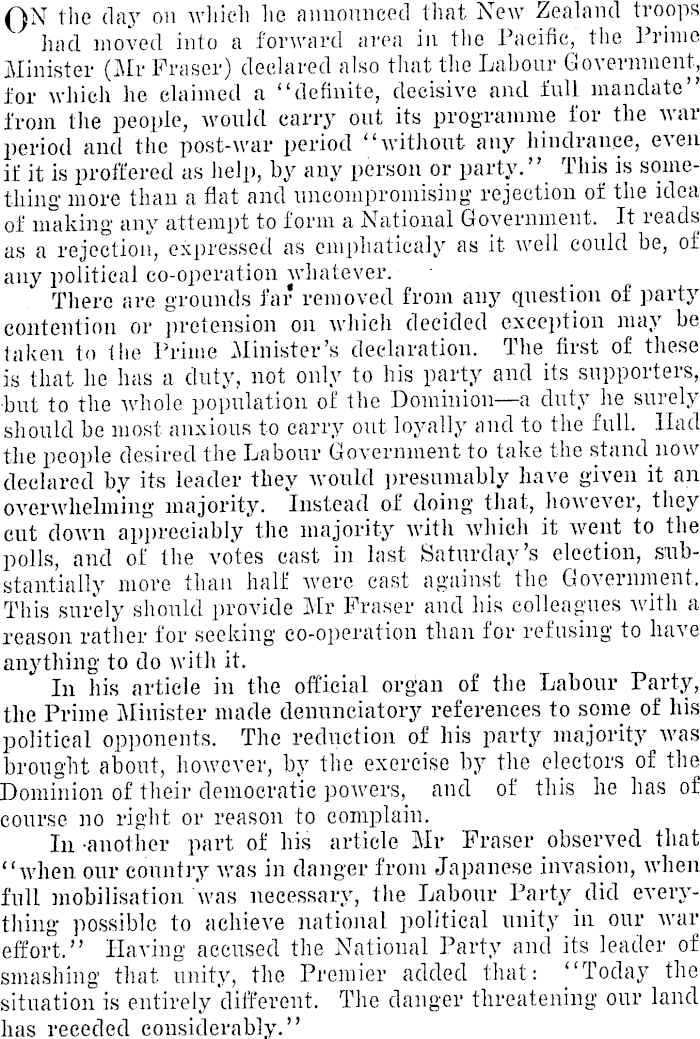 ON the day on which he announced that New Zealand troops had moved into a forward area in the Pacific, the Prime Minister (Mr Fraser) declared also that the Labour Government, for which he claimed a "definite, decisive and full mandate" from the people, would carry out its programme for the war period and the post-war period "without any hindrance, even if it is proffered as help, by any person or party." This is something more than a flat and uncompromising rejection of the idea of making any attempt to form a National Government. It reads as a rejection, expressed as emphaticaly as it well could be, of any political co-operation whatever.

There are grounds far removed from any question of party contention or pretension on which decided exception may be taken to the Prime Minister's declaration. The first of these is that he has a duty, not only to his party and its supporters, but to the whole population of the Dominion—a duty he surely should be most anxious to carry out loyally and to the full. Had the people desired the Labour Government to take the stand now declared by its leader they would presumably have given it an overwhelming majority. Instead of doing that, however, they cut down appreciably the majority with which it went to the polls, and of the votes cast in last Saturday's election, substantially more than half were cast against the Government. This surely should provide Mr Fraser and his colleagues with a reason rather for seeking co-operation than for refusing to have anything to do with it.

In his article in the official organ of the Labour Party, the Prime Minister made denunciatory references to some of his political opponents. The reduction of his party majority was brought about, however, by the exercise by the electors of the Dominion of their democratic powers, and of this he has of course no right or reason to complain.

In another part of his article Mr Fraser observed that "when our country was in danger from Japanese invasion, when full mobilisation was necessary, the Labour Party did everything possible to achieve national political unity in our war effort." Having accused the National Party and its leader of smashing that unity, the Premier added that: "Today the situation is entirely different. The danger threatening our land has receded considerably."